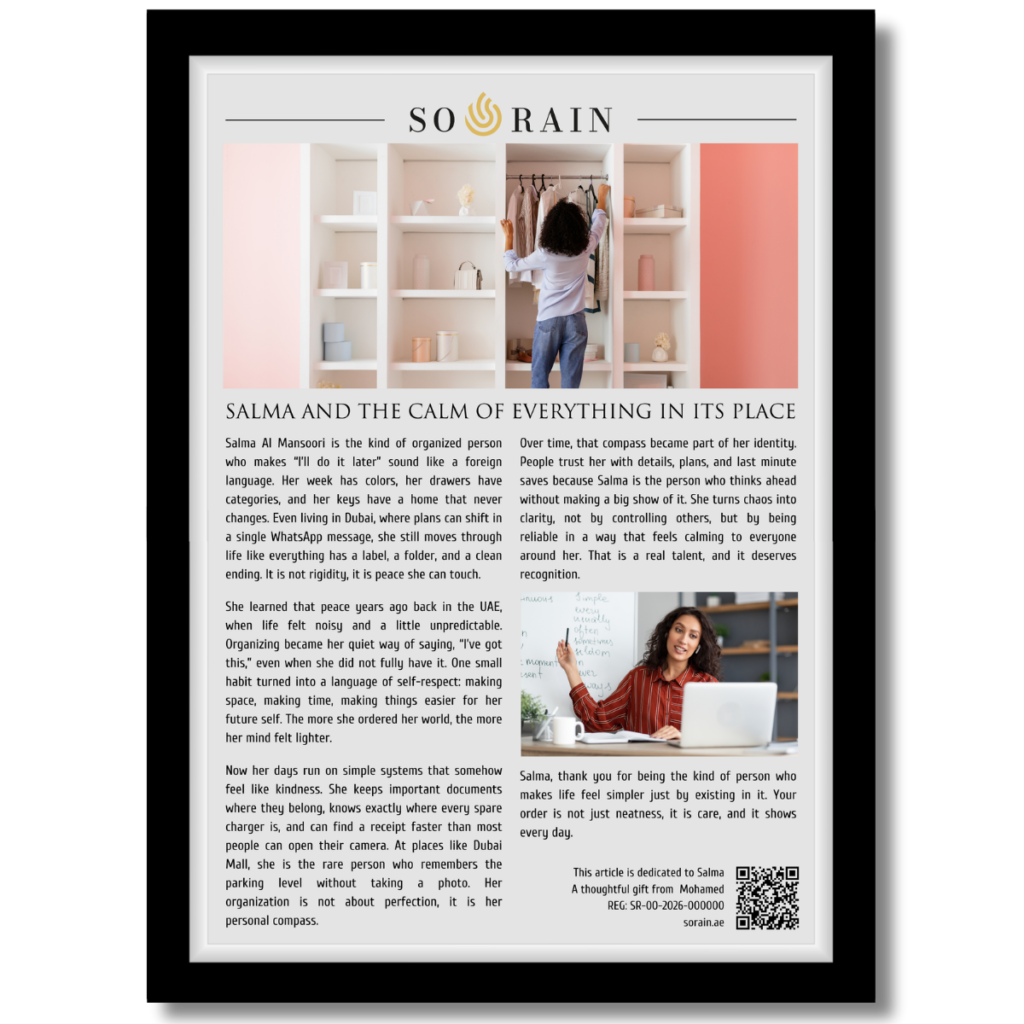 SO RAIN

SALMA AND THE CALM OF EVERYTHING IN ITS PLACE

Salma Al Mansoori is the kind of organized person who makes "I'll do it later" sound like a foreign language. Her week has colors, her drawers have categories, and her keys have a home that never changes. Even living in Dubai, where plans can shift in a single WhatsApp message, she still moves through life like everything has a label, a folder, and a clean ending. It is not rigidity, it is peace she can touch.

She learned that peace years ago back in the UAE, when life felt noisy and a little unpredictable. Organizing became her quiet way of saying, "I've got this," even when she did not fully have it. One small habit turned into a language of self-respect: making space, making time, making things easier for her future self. The more she ordered her world, the more her mind felt lighter.

Now her days run on simple systems that somehow feel like kindness. She keeps important documents where they belong, knows exactly where every spare charger is, and can find a receipt faster than most people can open their camera. At places like Dubai Mall, she is the rare person who remembers the parking level without taking a photo. Her organization is not about perfection, it is her personal compass.

Over time, that compass became part of her identity. People trust her with details, plans, and last minute saves because Salma is the person who thinks ahead without making a big show of it. She turns chaos into clarity, not by controlling others, but by being reliable in a way that feels calming to everyone around her. That is a real talent, and it deserves recognition.

Salma, thank you for being the kind of person who makes life feel simpler just by existing in it. Your order is not just neatness, it is care, and it shows every day.

This article is dedicated to Salma
A thoughtful gift from Mohamed
REG: SR-00-2026-000000
sorain.ae